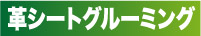 革シートグルーミング